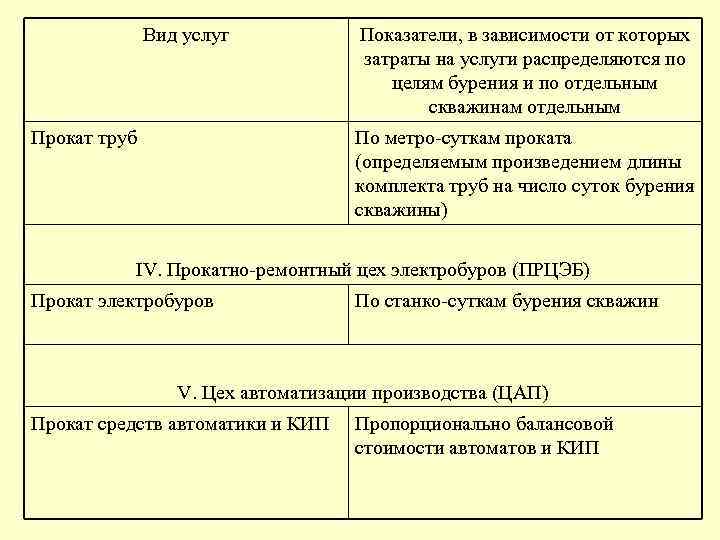 | Вид услуг | Показатели, в зависимости от которых затраты на услуги распределяются по целям бурения и по отдельным скважинам отдельным |
|---|---|
| Прокат труб | По метро-суткам проката (определяемым произведением длины комплекта труб на число суток бурения скважины) |
| IV. Прокатно-ремонтный цех электробуров (ПРЦЭБ) | |
| Прокат электробуров | По станко-суткам бурения скважин |
| V. Цех автоматизации производства (ЦАП) | |
| Прокат средств автоматики и КИП | Пропорционально балансовой стоимости автоматов и КИП |